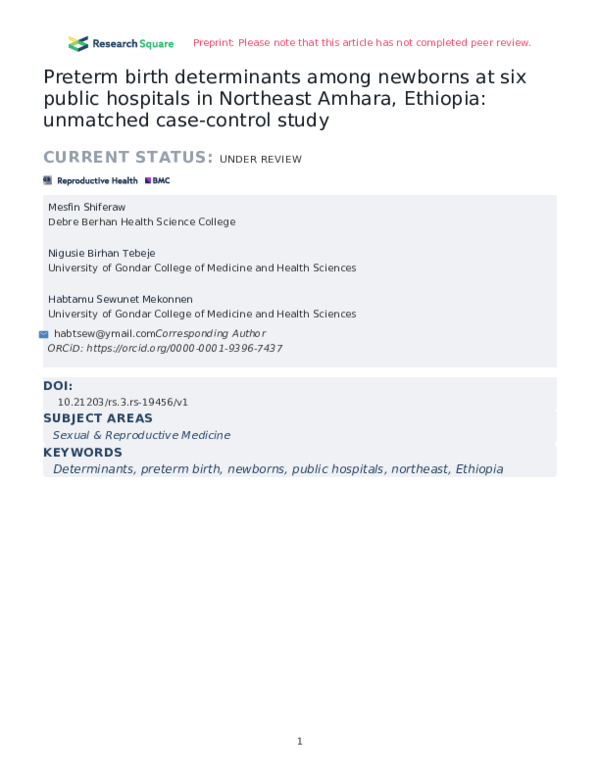 Research Square Preprint: Please note that this article has not completed peer review.

Preterm birth determinants among newborns at six public hospitals in Northeast Amhara, Ethiopia: unmatched case-control study

CURRENT STATUS: UNDER REVIEW

Reproductive Health BMC

Mesfin Shiferaw
Debre Berhan Health Science College

Nigusie Birhan Tebeje
University of Gondar College of Medicine and Health Sciences

Habtamu Sewunet Mekonnen
University of Gondar College of Medicine and Health Sciences

habtsew@ymail.comCorresponding Author
ORCiD: https://orcid.org/0000-0001-9396-7437

DOI:
10.21203/rs.3.rs-19456/v1

SUBJECT AREAS
Sexual & Reproductive Medicine

KEYWORDS
Determinants, preterm birth, newborns, public hospitals, northeast, Ethiopia

1